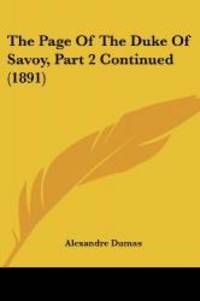 The Page Of The Duke Of Savoy, Part 2 Continued (1891)

Alexandre Dumas